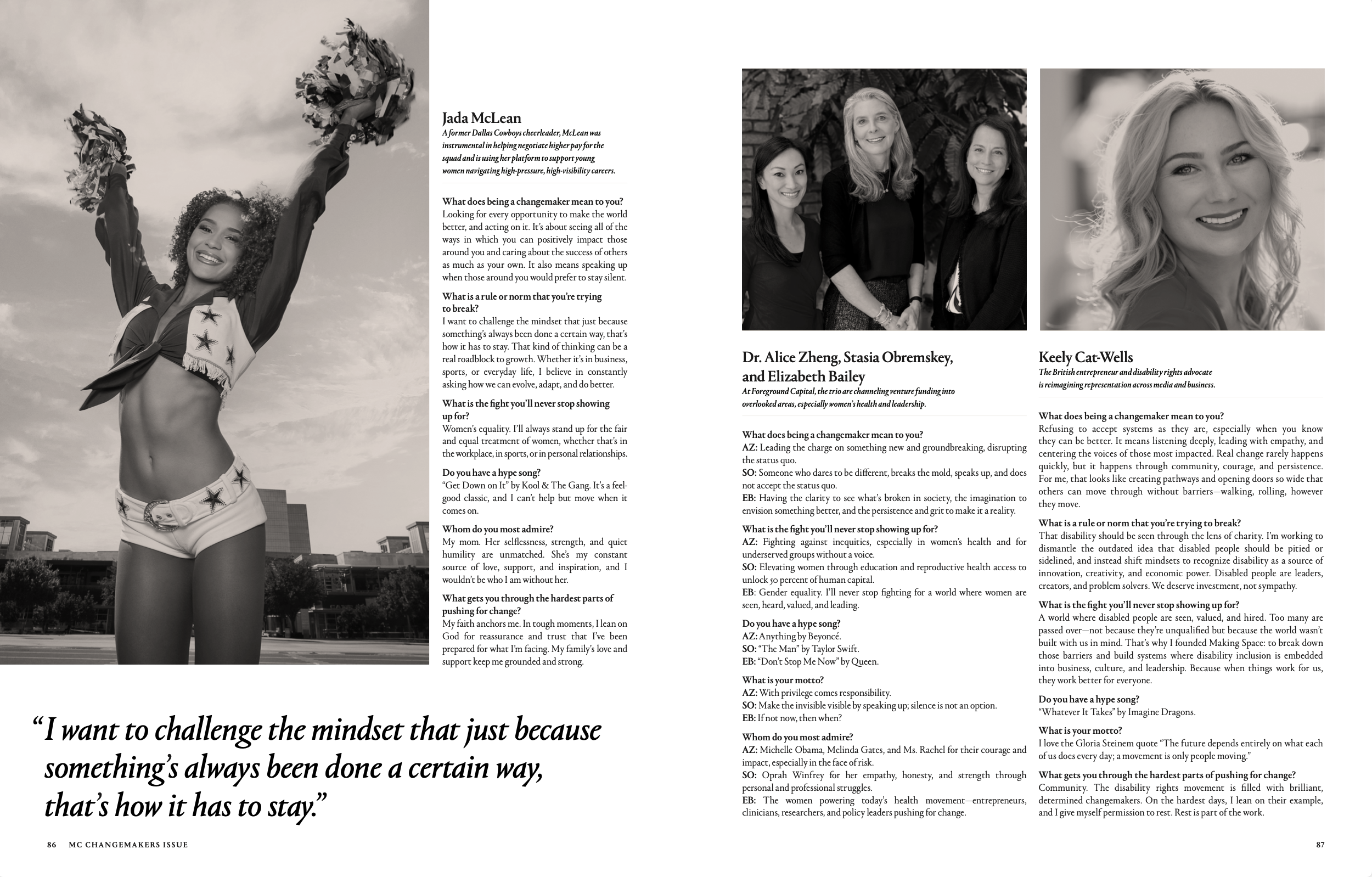 Jada McLean
A former Dallas Cowboys cheerleader, McLean was instrumental in helping negotiate higher pay for the squad and is using her platform to support young women navigating high-pressure, high-visibility careers.

What does being a changemaker mean to you?
Looking for every opportunity to make the world better, and acting on it. It's about seeing all of the ways in which you can positively impact those around you and caring about the success of others as much as your own. It also means speaking up when those around you would prefer to stay silent.

What is a rule or norm that you're trying to break?
I want to challenge the mindset that just because something's always been done a certain way, that's how it has to stay. That kind of thinking can be a real roadblock to growth. Whether it's in business, sports, or everyday life, I believe in constantly asking how we can evolve, adapt, and do better.

What is the fight you'll never stop showing up for?
Women's equality. I'll always stand up for the fair and equal treatment of women, whether that's in the workplace, in sports, or in personal relationships.

Do you have a hype song?
"Get Down on It" by Kool & The Gang. It's a feel-good classic, and I can't help but move when it comes on.

Whom do you most admire?
My mom. Her selflessness, strength, and quiet humility are unmatched. She's my constant source of love, support, and inspiration, and I wouldn't be who I am without her.

What gets you through the hardest parts of pushing for change?
My faith anchors me. In tough moments, I lean on God for reassurance and trust that I've been prepared for what I'm facing. My family's love and support keep me grounded and strong.

"I want to challenge the mindset that just because something's always been done a certain way, that's how it has to stay."

86 MC CHANGEMAKERS ISSUE

Dr. Alice Zheng, Stasia Obremskey, and Elizabeth Bailey
At Foreground Capital, the trio are channeling venture funding into overlooked areas, especially women's health and leadership.

What does being a changemaker mean to you?
AZ: Leading the charge on something new and groundbreaking, disrupting the status quo.
SO: Someone who dares to be different, breaks the mold, speaks up, and does not accept the status quo.
EB: Having the clarity to see what's broken in society, the imagination to envision something better, and the persistence and grit to make it a reality.

What is the fight you'll never stop showing up for?
AZ: Fighting against inequities, especially in women's health and for underserved groups without a voice.
SO: Elevating women through education and reproductive health access to unlock 50 percent of human capital.
EB: Gender equality. I'll never stop fighting for a world where women are seen, heard, valued, and leading.

Do you have a hype song?
AZ: Anything by Beyoncé.
SO: "The Man" by Taylor Swift.
EB: "Don't Stop Me Now" by Queen.

What is your motto?
AZ: With privilege comes responsibility.
SO: Make the invisible visible by speaking up; silence is not an option.
EB: If not now, then when?

Whom do you most admire?
AZ: Michelle Obama, Melinda Gates, and Ms. Rachel for their courage and impact, especially in the face of risk.
SO: Oprah Winfrey for her empathy, honesty, and strength through personal and professional struggles.
EB: The women powering today's health movement—entrepreneurs, clinicians, researchers, and policy leaders pushing for change.

Keely Cat-Wells
The British entrepreneur and disability rights advocate is reimagining representation across media and business.

What does being a changemaker mean to you?
Refusing to accept systems as they are, especially when you know they can be better. It means listening deeply, leading with empathy, and centering the voices of those most impacted. Real change rarely happens quickly, but it happens through community, courage, and persistence. For me, that looks like creating pathways and opening doors so wide that others can move through without barriers—walking, rolling, however they move.

What is a rule or norm that you're trying to break?
That disability should be seen through the lens of charity. I'm working to dismantle the outdated idea that disabled people should be pitied or sidelined, and instead shift mindsets to recognize disability as a source of innovation, creativity, and economic power. Disabled people are leaders, creators, and problem solvers. We deserve investment, not sympathy.

What is the fight you'll never stop showing up for?
A world where disabled people are seen, valued, and hired. Too many are passed over—not because they're unqualified but because the world wasn't built with us in mind. That's why I founded Making Space: to break down those barriers and build systems where disability inclusion is embedded into business, culture, and leadership. Because when things work for us, they work better for everyone.

Do you have a hype song?
"Whatever It Takes" by Imagine Dragons.

What is your motto?
I love the Gloria Steinem quote "The future depends entirely on what each of us does every day; a movement is only people moving."

What gets you through the hardest parts of pushing for change?
Community. The disability rights movement is filled with brilliant, determined changemakers. On the hardest days, I lean on their example, and I give myself permission to rest. Rest is part of the work.

87